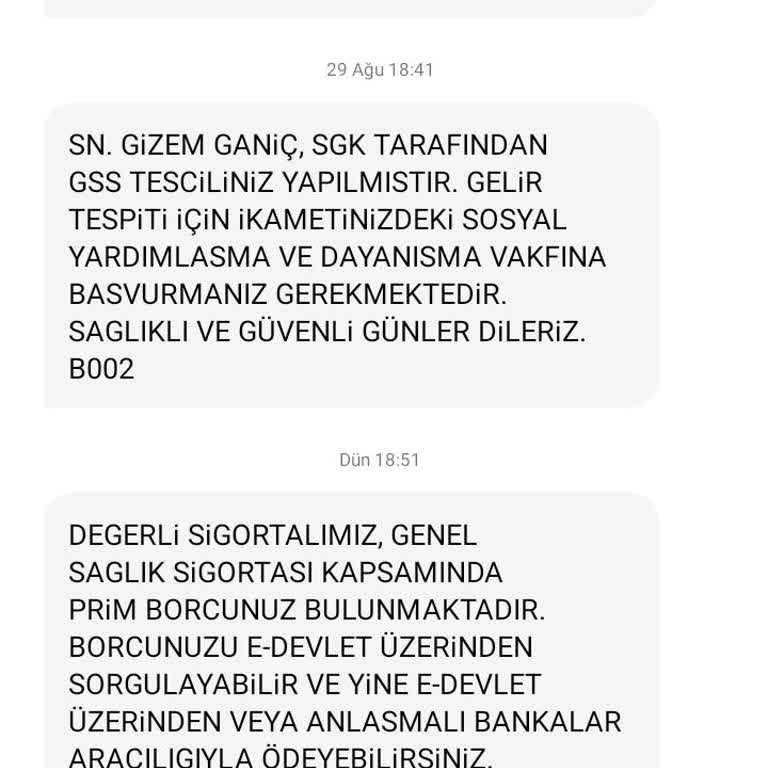 29 Ağu 18:41

SN. GiZEM GANiÇ, SGK TARAFINDAN GSS TESCiLiNiZ YAPILMISTIR. GELiR TESPiTi iÇiN iKAMETiNiZDEKi SOSYAL YARDIMLASMA VE DAYANISMA VAKFINA BASVURMANIZ GEREKMEKTEDiR. SAGLIKLI VE GÜVENLi GÜNLER DiLERiZ. B002

Dün 18:51

DEGERLi SiGORTALIMIZ, GENEL SAGLIK SiGORTASI KAPSAMINDA PRiM BORCUNUZ BULUNMAKTADIR. BORCUNUZU E-DEVLET ÜZERiNDEN SORGULAYABiLiR VE YiNE E-DEVLET ÜZERiNDEN VEYA ANLASMALI BANKALAR ARACILIGIYLA ÖDEYEBiLiRSiNiZ.